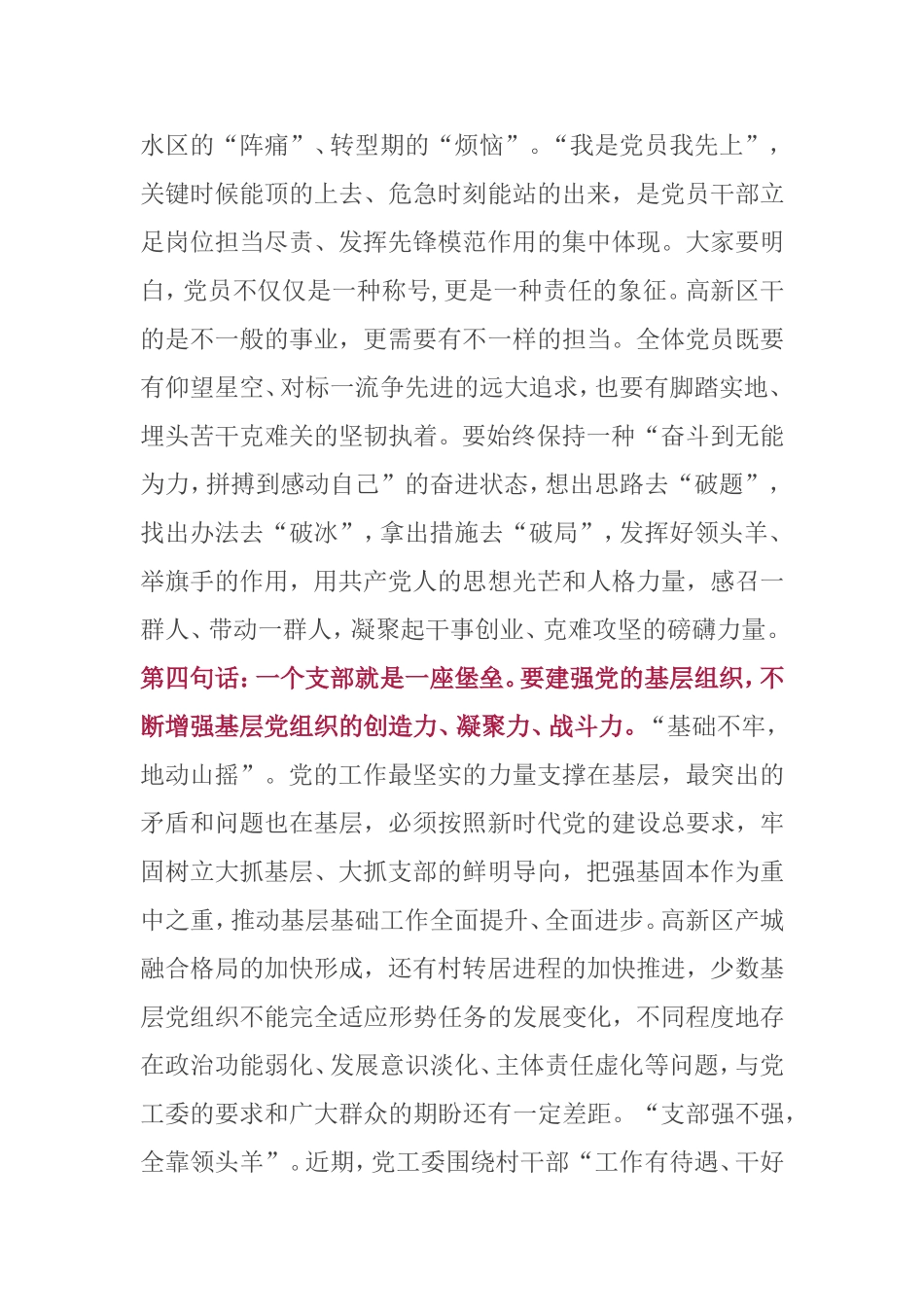 水区的“阵痛”、转型期的“烦恼”。“我是党员我先上”，关键时候能顶的上去、危急时刻能站的出来，是党员干部立足岗位担当尽责、发挥先锋模范作用的集中体现。大家要明白，党员不仅仅是一种称号，更是一种责任的象征。高新区干的是不一般的事业，更需要有不一样的担当。全体党员既要有仰望星空、对标一流争先进的远大追求，也要有脚踏实地、埋头苦干克难关的坚韧执着。要始终保持一种“奋斗到无能为力，拼搏到感动自己”的奋进状态，想出思路去“破题”，找出办法去“破冰”，拿出措施去“破局”，发挥好领头羊、举旗手的作用，用共产党人的思想光芒和人格力量，感召一群人、带动一群人，凝聚起干事创业、克难攻坚的磅礴力量。

第四句话：一个支部就是一座堡垒。要建强党的基层组织，不断增强基层党组织的创造力、凝聚力、战斗力。“基础不牢，地动山摇”。党的工作最坚实的力量支撑在基层，最突出的矛盾和问题也在基层，必须按照新时代党的建设总要求，牢固树立大抓基层、大抓支部的鲜明导向，把强基固本作为重中之重，推动基层基础工作全面提升、全面进步。高新区产城融合格局的加快形成，还有村转居进程的加快推进，少数基层党组织不能完全适应形势任务的发展变化，不同程度地存在政治功能弱化、发展意识淡化、主体责任虚化等问题，与党工委的要求和广大群众的期盼还有一定差距。“支部强不强，全靠领头羊”。近期，党工委围绕村干部“工作有待遇、干好